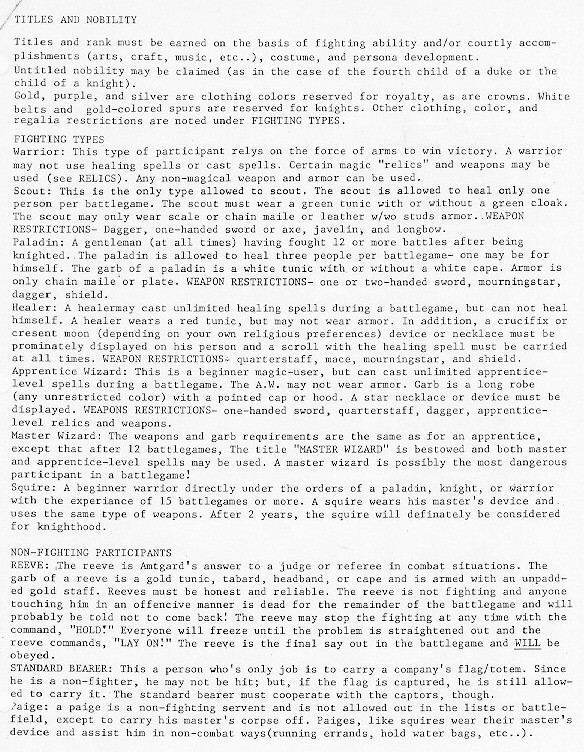 TITLES AND NOBILITY

Titles and rank must be earned on the basis of fighting ability and/or courtly accomplishments (arts, craft, music, etc..), costume, and persona development.
Untitled nobility may be claimed (as in the case of the fourth child of a duke or the child of a knight).
Gold, purple, and silver are clothing colors reserved for royalty, as are crowns. White belts and gold-colored spurs are reserved for knights. Other clothing, color, and regalia restrictions are noted under FIGHTING TYPES.

FIGHTING TYPES
Warrior: This type of participant relys on the force of arms to win victory. A warrior may not use healing spells or cast spells. Certain magic "relics" and weapons may be used (see RELICS). Any non-magical weapon and armor can be used.
Scout: This is the only type allowed to scout. The scout is allowed to heal only one person per battlegame. The scout must wear a green tunic with or without a green cloak. The scout may only wear scale or chain maile or leather w/wo studs armor..WEAPON RESTRICTIONS- Dagger, one-handed sword or axe, javelin, and longbow.
Paladin: A gentleman (at all times) having fought 12 or more battles after being knighted. The paladin is allowed to heal three people per battlegame- one may be for himself. The garb of a paladin is a white tunic with or without a white cape. Armor is only chain maile or plate. WEAPON RESTRICTIONS- one or two-handed sword, mourningstar, dagger, shield.
Healer: A healermay cast unlimited healing spells during a battlegame, but can not heal himself. A healer wears a red tunic, but may not wear armor. In addition, a crucifix or cresent moon (depending on your own religious preferences) device or necklace must be prominately displayed on his person and a scroll with the healing spell must be carried at all times. WEAPON RESTRICTIONS- quarterstaff, mace, mourningstar, and shield.
Apprentice Wizard: This is a beginner magic-user, but can cast unlimited apprentice-level spells during a battlegame. The A.W. may not wear armor. Garb is a long robe (any unrestricted color) with a pointed cap or hood. A star necklace or device must be displayed. WEAPONS RESTRICTIONS- one-handed sword, quarterstaff, dagger, apprentice-level relics and weapons.
Master Wizard: The weapons and garb requirements are the same as for an apprentice, except that after 12 battlegames, The title "MASTER WIZARD" is bestowed and both master and apprentice-level spells may be used. A master wizard is possibly the most dangerous participant in a battlegame!
Squire: A beginner warrior directly under the orders of a paladin, knight, or warrior with the experiance of 15 battlegames or more. A squire wears his master's device and uses the same type of weapons. After 2 years, the squire will definately be considered for knighthood.

NON-FIGHTING PARTICIPANTS
REEVE: The reeve is Amtgard's answer to a judge or referee in combat situations. The garb of a reeve is a gold tunic, tabard, headband, or cape and is armed with an unpadded gold staff. Reeves must be honest and reliable. The reeve is not fighting and anyone touching him in an offencive manner is dead for the remainder of the battlegame and will probably be told not to come back! The reeve may stop the fighting at any time with the command, "HOLD!" Everyone will freeze until the problem is straightened out and the reeve commands, "LAY ON!" The reeve is the final say out in the battlegame and WILL be obeyed.
STANDARD BEARER: This a person who's only job is to carry a company's flag/totem. Since he is a non-fighter, he may not be hit; but, if the flag is captured, he is still allowed to carry it. The standard bearer must cooperate with the captors, though.
Paige: a paige is a non-fighting servent and is not allowed out in the lists or battlefield, except to carry his master's corpse off. Paiges, like squires wear their master's device and assist him in non-combat ways(running errands, hold water bags, etc..).